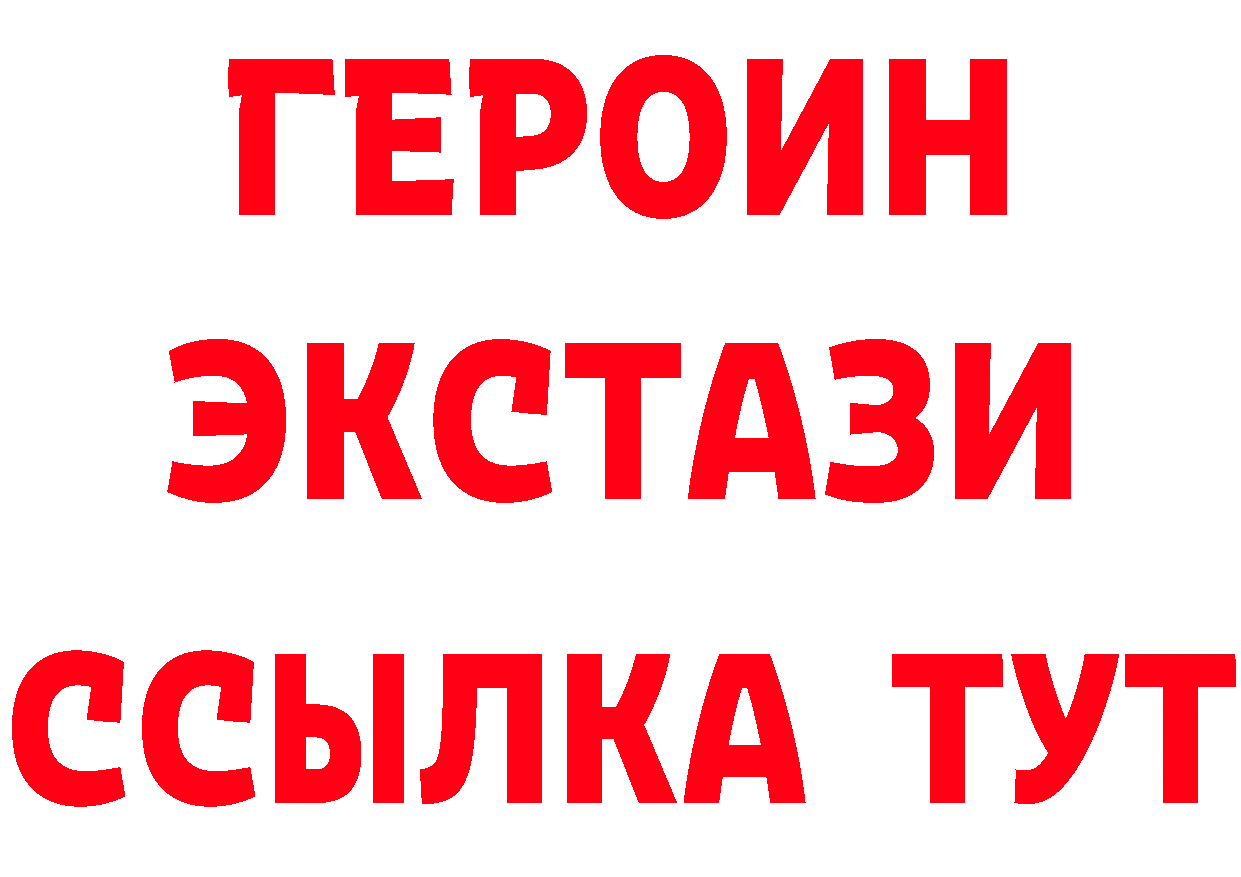 ГЕРОИН
ЭКСТАЗИ
ССЫЛКА ТУТ